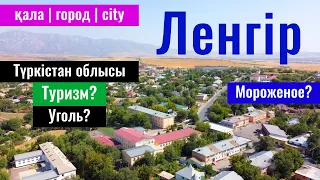 қала | город | city

Ленгір

Түркістан облысы

Туризм?

Уголь?

Мороженое?